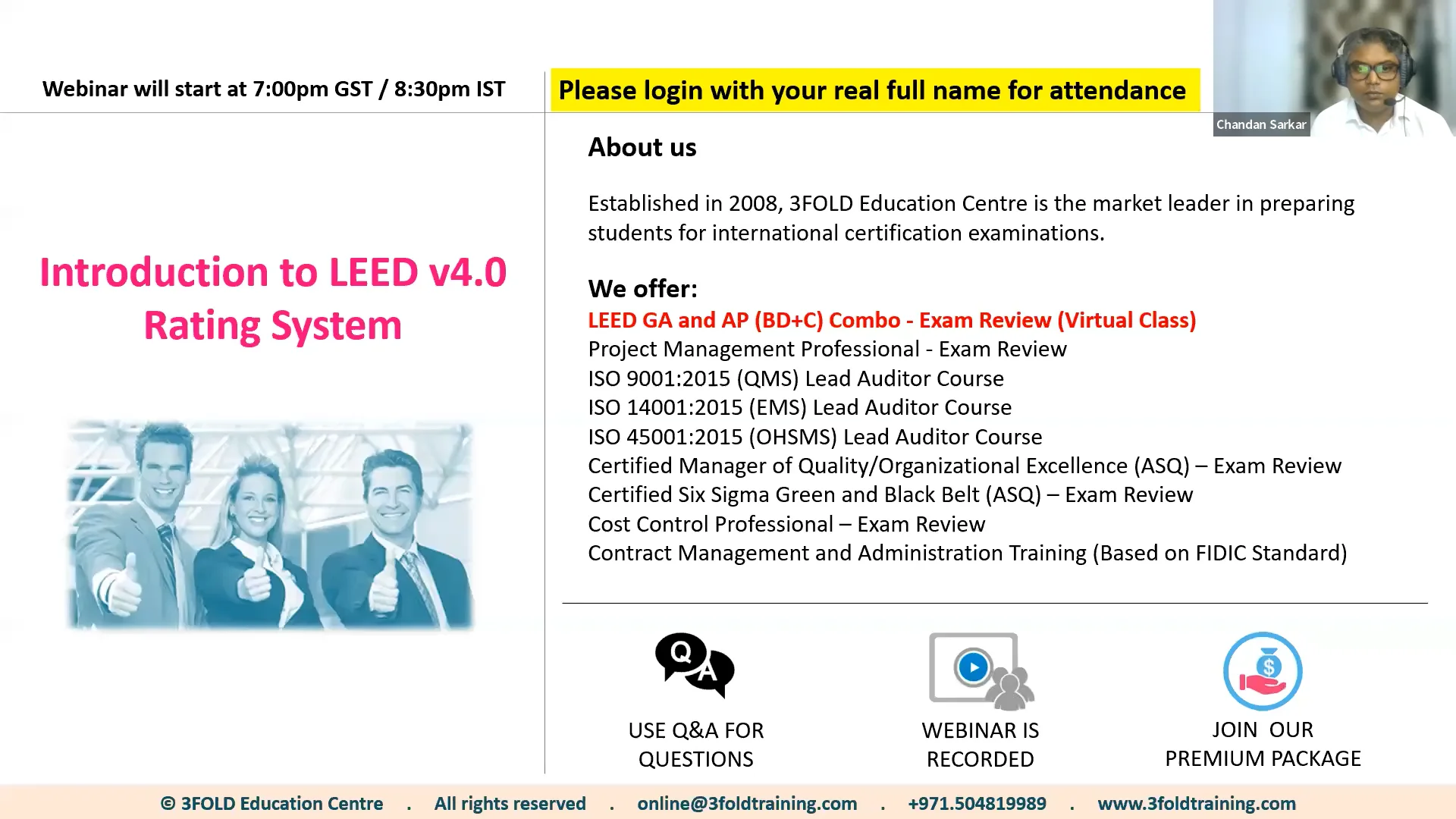 Webinar will start at 7:00pm GST / 8:30pm IST

Please login with your real full name for attendance

Chandan Sarkar

Introduction to LEED v4.0 Rating System

About us

Established in 2008, 3FOLD Education Centre is the market leader in preparing students for international certification examinations.

We offer:
LEED GA and AP (BD+C) Combo - Exam Review (Virtual Class)
Project Management Professional - Exam Review
ISO 9001:2015 (QMS) Lead Auditor Course
ISO 14001:2015 (EMS) Lead Auditor Course
ISO 45001:2015 (OHSMS) Lead Auditor Course
Certified Manager of Quality/Organizational Excellence (ASQ) – Exam Review
Certified Six Sigma Green and Black Belt (ASQ) – Exam Review
Cost Control Professional – Exam Review
Contract Management and Administration Training (Based on FIDIC Standard)

Q A

USE Q&A FOR QUESTIONS

WEBINAR IS RECORDED

$

JOIN OUR PREMIUM PACKAGE

© 3FOLD Education Centre . All rights reserved . online@3foldtraining.com . +971.504819989 . www.3foldtraining.com